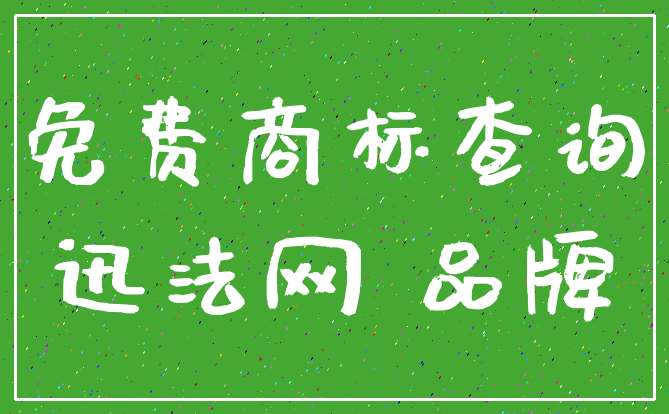 免费商标查询
迅法网 品牌